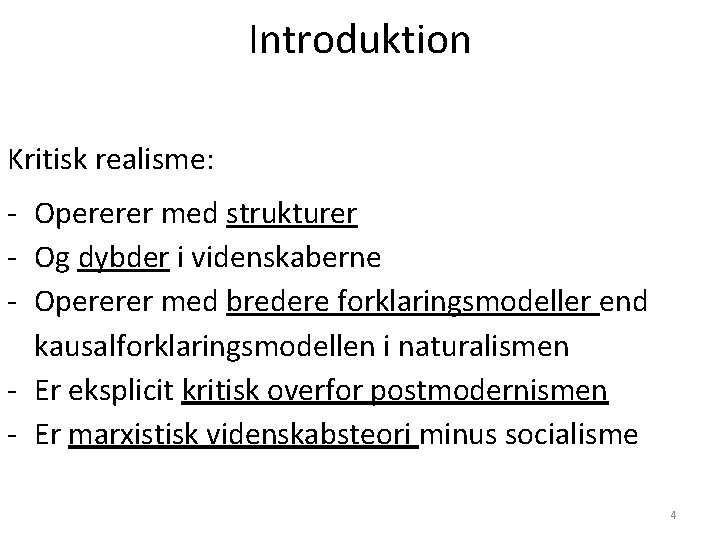 Introduktion

Kritisk realisme:

- Opererer med strukturer
- Og dybder i videnskaberne
- Opererer med bredere forklaringsmodeller end kausalforklaringsmodellen i naturalismen
- Er eksplicit kritisk overfor postmodernismen
- Er marxistisk videnskabsteori minus socialisme

4